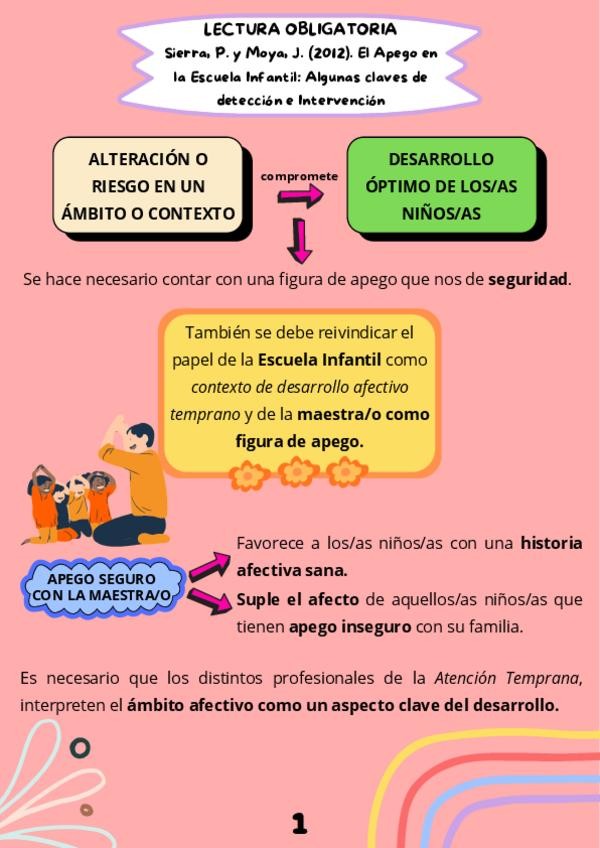 LECTURA OBLIGATORIA
Sierra, P. y Moya, J. (2012). El Apego en la Escuela Infantil: Algunas claves de detección e Intervención

ALTERACIÓN O RIESGO EN UN ÁMBITO O CONTEXTO

compromete

DESARROLLO ÓPTIMO DE LOS/AS NIÑOS/AS

Se hace necesario contar con una figura de apego que nos de seguridad.

También se debe reivindicar el papel de la Escuela Infantil como contexto de desarrollo afectivo temprano y de la maestra/o como figura de apego.

APEGO SEGURO CON LA MAESTRA/O

Favorece a los/as niños/as con una historia afectiva sana.

Suple el afecto de aquellos/as niños/as que tienen apego inseguro con su familia.

Es necesario que los distintos profesionales de la Atención Temprana, interpreten el ámbito afectivo como un aspecto clave del desarrollo.

1